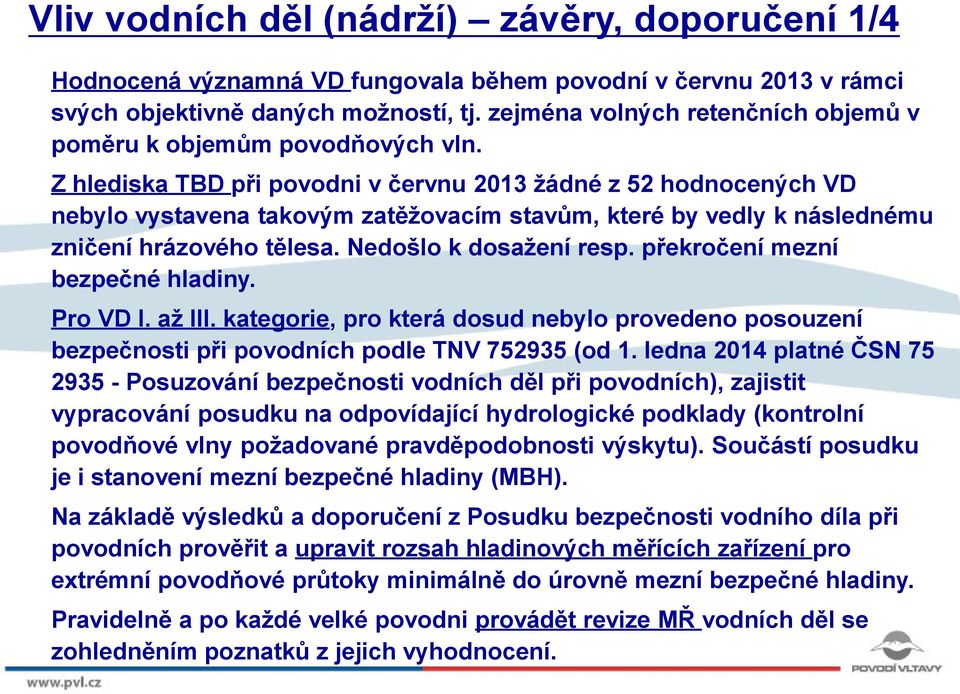 Vliv vodních děl (nádrží) – závěry, doporučení 1/4

Hodnocená významná VD fungovala během povodní v červnu 2013 v rámci svých objektivně daných možností, tj. zejména volných retenčních objemů v poměru k objemům povodňových vln.

Z hlediska TBD při povodni v červnu 2013 žádné z 52 hodnocených VD nebylo vystavena takovým zatěžovacím stavům, které by vedly k následnému zničení hrázového tělesa. Nedošlo k dosažení resp. překročení mezní bezpečné hladiny.

Pro VD I. až III. kategorie, pro která dosud nebylo provedeno posouzení bezpečnosti při povodních podle TNV 752935 (od 1. ledna 2014 platné ČSN 75 2935 - Posuzování bezpečnosti vodních děl při povodních), zajistit vypracování posudku na odpovídající hydrologické podklady (kontrolní povodňové vlny požadované pravděpodobnosti výskytu). Součástí posudku je i stanovení mezní bezpečné hladiny (MBH).

Na základě výsledků a doporučení z Posudku bezpečnosti vodního díla při povodních prověřit a upravit rozsah hladinových měřících zařízení pro extrémní povodňové průtoky minimálně do úrovně mezní bezpečné hladiny.

Pravidelně a po každé velké povodni provádět revize MŘ vodních děl se zohledněním poznatků z jejich vyhodnocení.

www.pvl.cz

POVODÍ VLTAVY